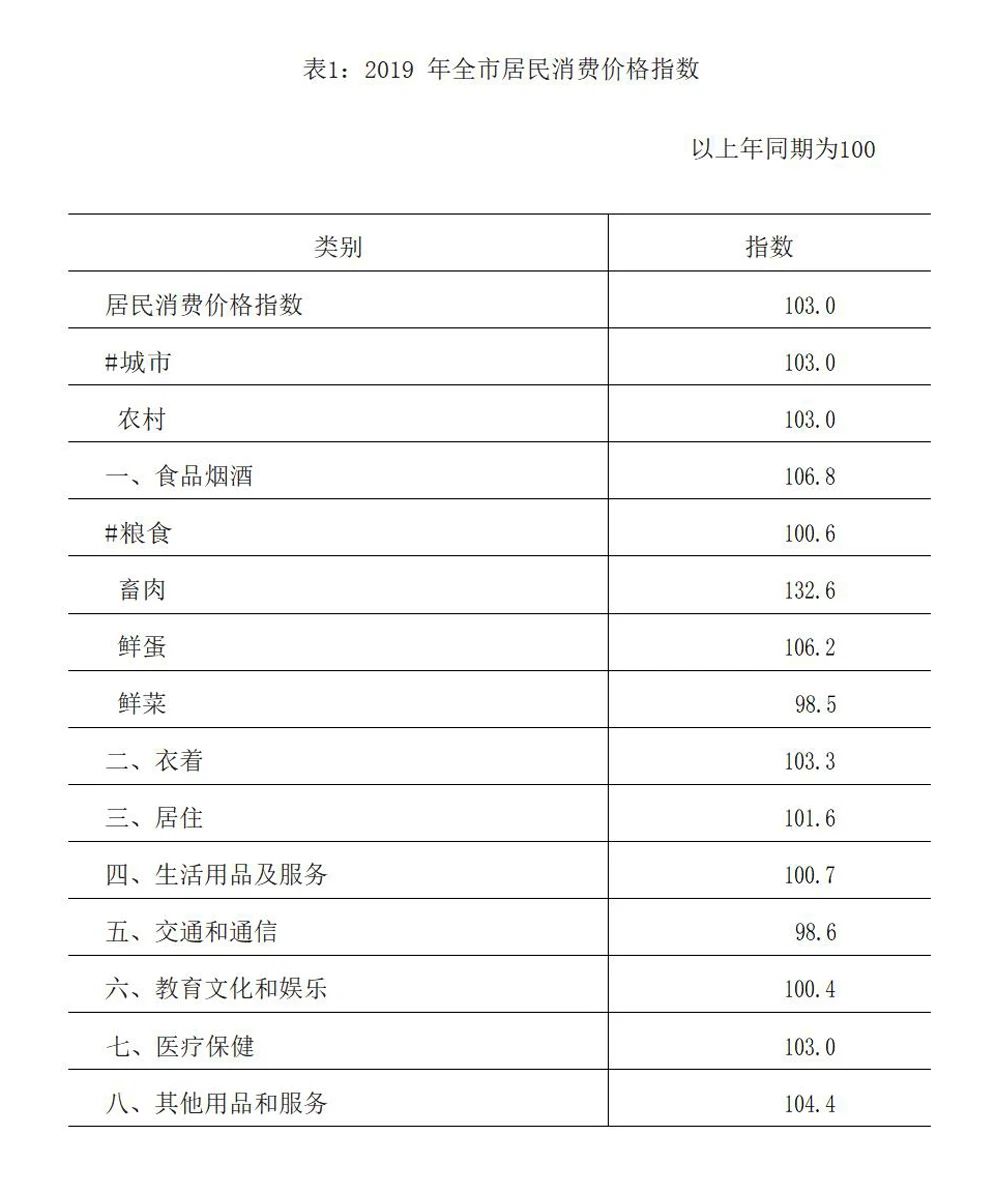 表1：2019 年全市居民消费价格指数

以上年同期为100

| 类别 | 指数 |
|---|---|
| 居民消费价格指数 | 103.0 |
| #城市 | 103.0 |
| 农村 | 103.0 |
| 一、食品烟酒 | 106.8 |
| #粮食 | 100.6 |
| 畜肉 | 132.6 |
| 鲜蛋 | 106.2 |
| 鲜菜 | 98.5 |
| 二、衣着 | 103.3 |
| 三、居住 | 101.6 |
| 四、生活用品及服务 | 100.7 |
| 五、交通和通信 | 98.6 |
| 六、教育文化和娱乐 | 100.4 |
| 七、医疗保健 | 103.0 |
| 八、其他用品和服务 | 104.4 |